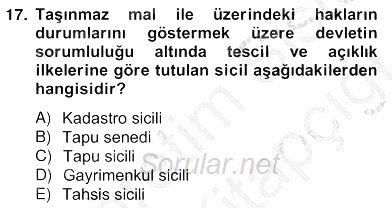 17. Taşınmaz mal ile üzerindeki hakların durumlarını göstermek üzere devletin sorumluluğu altında tescil ve açıklık ilkelerine göre tutulan sicil aşağıdakilerden hangisidir?

A) Kadastro sicili
B) Tapu senedi
C) Tapu sicili
D) Gayrimenkul sicili
E) Tahsis sicili

Sorular.net